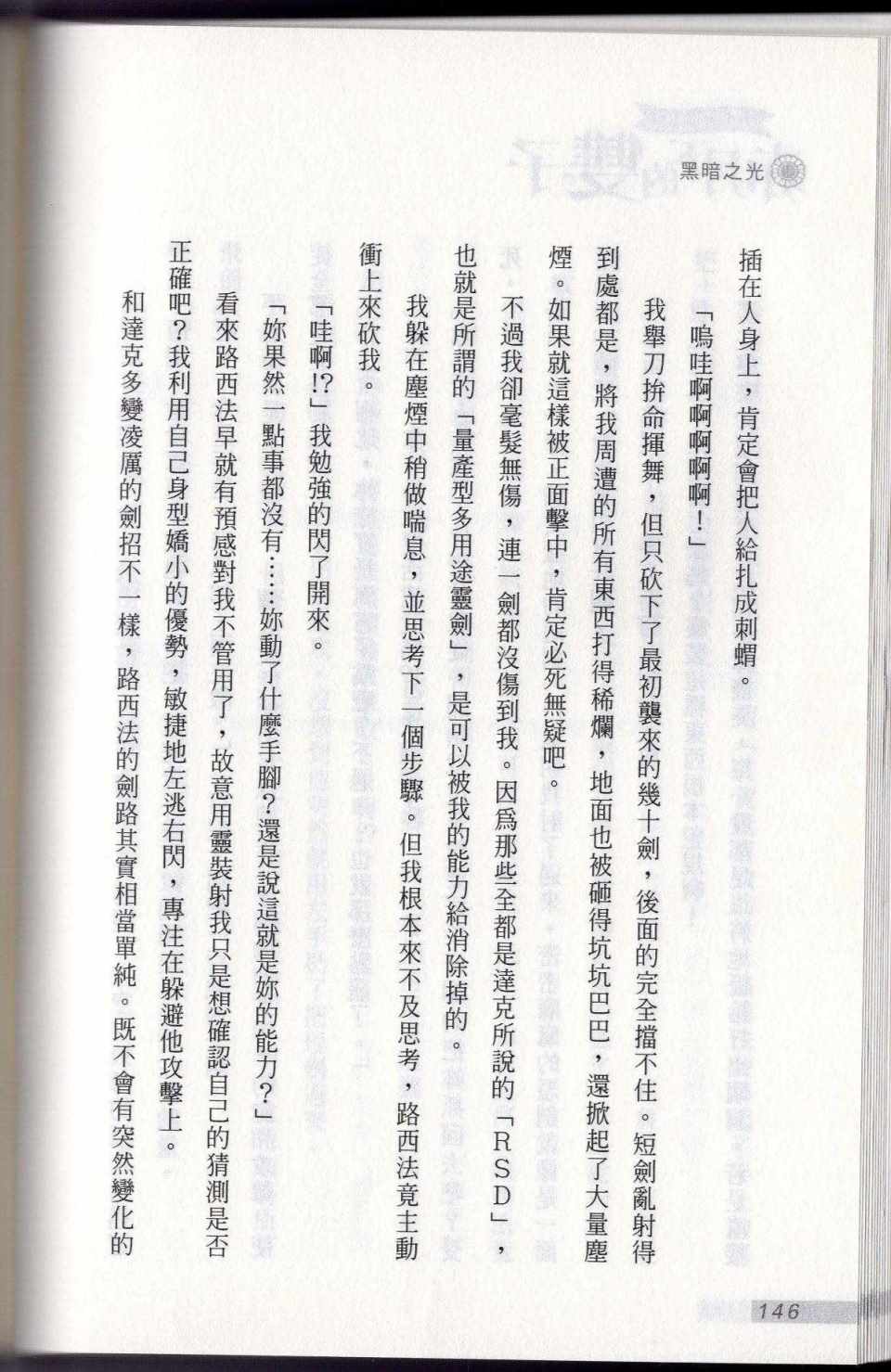 黑暗之光

插在人身上，肯定會把人給扎成刺蝟。

「嗚哇啊啊啊啊！」

我舉刀拚命揮舞，但只砍下了最初襲來的幾十劍，後面的完全擋不住。短劍亂射得到處都是，將我周遭的所有東西打得稀爛，地面也被砸得坑坑巴巴，還掀起了大量塵煙。如果就這樣被正面擊中，肯定必死無疑吧。

不過我卻毫髮無傷，連一劍都沒傷到我。因爲那些全都是達克所說的「RSD」，也就是所謂的「量產型多用途靈劍」，是可以被我的能力給消除掉的。

我躲在塵煙中稍做喘息，並思考下一個步驟。但我根本來不及思考，路西法竟主動衝上來砍我。

「哇啊!?」我勉強的閃了開來。

「妳果然一點事都沒有……妳動了什麼手腳？還是說這就是妳的能力？」

看來路西法早就有預感對我不管用了，故意用靈裝射我只是想確認自己的猜測是否正確吧？我利用自己身型嬌小的優勢，敏捷地左逃右閃，專注在躲避他攻擊上。

和達克多變凌厲的劍招不一樣，路西法的劍路其實相當單純。既不會有突然變化的

146